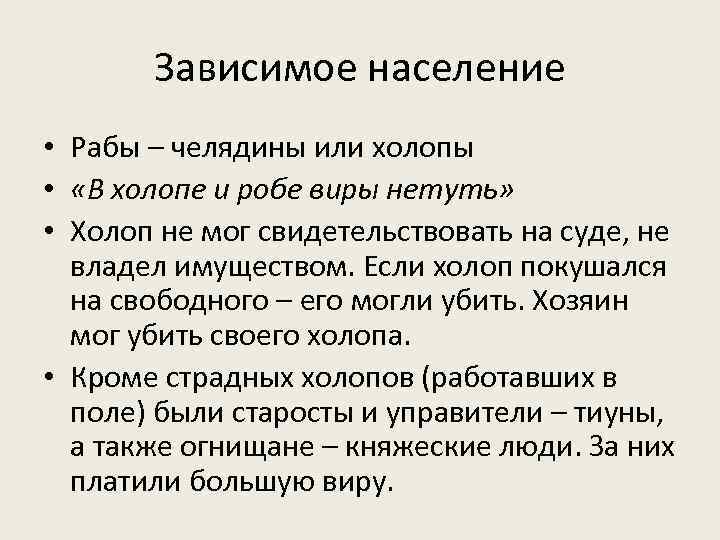 Зависимое население

• Рабы – челядины или холопы
• «В холопе и робе виры нетуть»
• Холоп не мог свидетельствовать на суде, не владел имуществом. Если холоп покушался на свободного – его могли убить. Хозяин мог убить своего холопа.
• Кроме страдных холопов (работавших в поле) были старосты и управители – тиуны, а также огнищане – княжеские люди. За них платили большую виру.